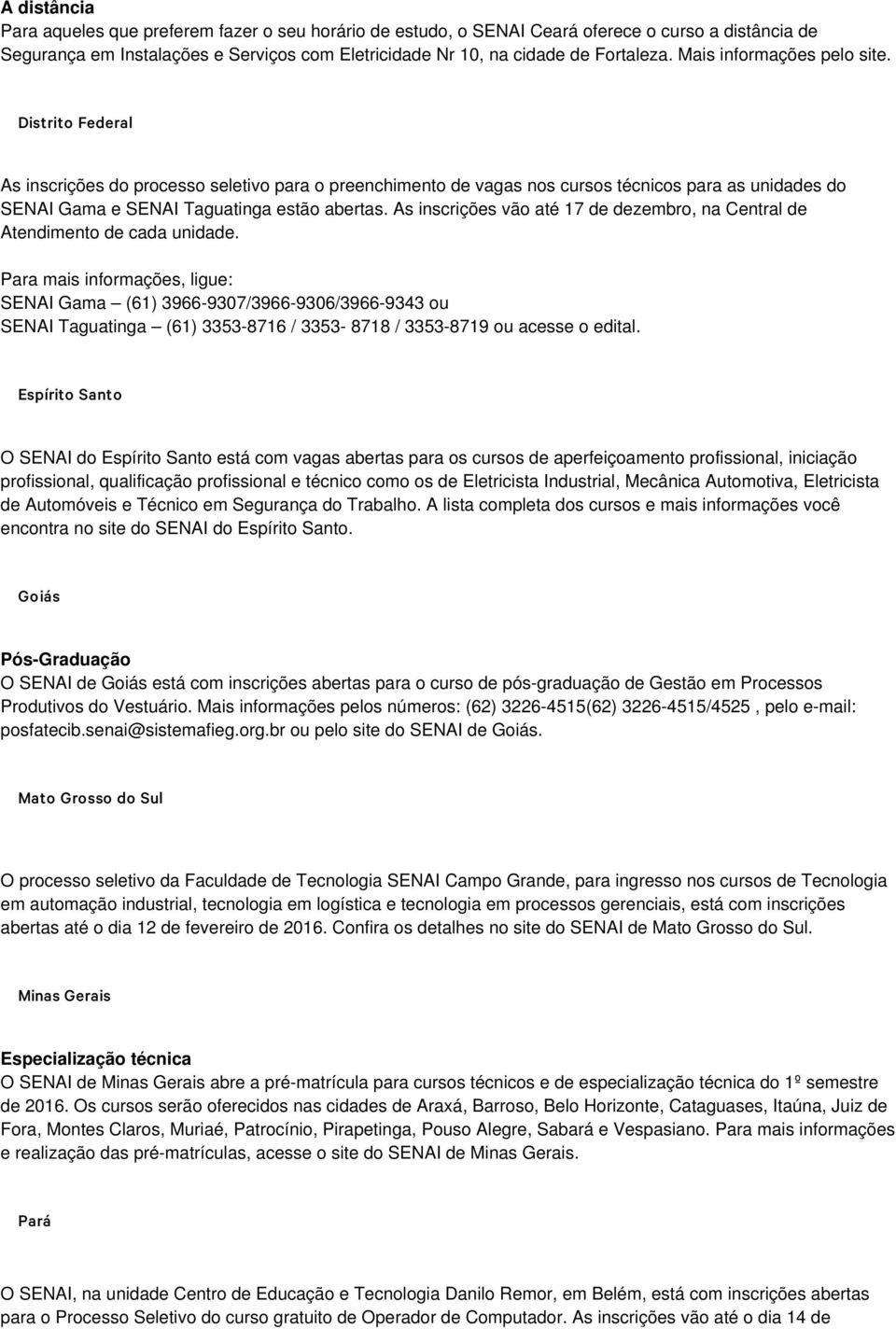 A distância
Para aqueles que preferem fazer o seu horário de estudo, o SENAI Ceará oferece o curso a distância de Segurança em Instalações e Serviços com Eletricidade Nr 10, na cidade de Fortaleza. Mais informações pelo site.

Distrito Federal

As inscrições do processo seletivo para o preenchimento de vagas nos cursos técnicos para as unidades do SENAI Gama e SENAI Taguatinga estão abertas. As inscrições vão até 17 de dezembro, na Central de Atendimento de cada unidade.

Para mais informações, ligue:
SENAI Gama – (61) 3966-9307/3966-9306/3966-9343 ou
SENAI Taguatinga – (61) 3353-8716 / 3353- 8718 / 3353-8719 ou acesse o edital.

Espírito Santo

O SENAI do Espírito Santo está com vagas abertas para os cursos de aperfeiçoamento profissional, iniciação profissional, qualificação profissional e técnico como os de Eletricista Industrial, Mecânica Automotiva, Eletricista de Automóveis e Técnico em Segurança do Trabalho. A lista completa dos cursos e mais informações você encontra no site do SENAI do Espírito Santo.

Goiás

Pós-Graduação
O SENAI de Goiás está com inscrições abertas para o curso de pós-graduação de Gestão em Processos Produtivos do Vestuário. Mais informações pelos números: (62) 3226-4515(62) 3226-4515/4525 , pelo e-mail: posfatecib.senai@sistemafieg.org.br ou pelo site do SENAI de Goiás.

Mato Grosso do Sul

O processo seletivo da Faculdade de Tecnologia SENAI Campo Grande, para ingresso nos cursos de Tecnologia em automação industrial, tecnologia em logística e tecnologia em processos gerenciais, está com inscrições abertas até o dia 12 de fevereiro de 2016. Confira os detalhes no site do SENAI de Mato Grosso do Sul.

Minas Gerais

Especialização técnica
O SENAI de Minas Gerais abre a pré-matrícula para cursos técnicos e de especialização técnica do 1º semestre de 2016. Os cursos serão oferecidos nas cidades de Araxá, Barroso, Belo Horizonte, Cataguases, Itaúna, Juiz de Fora, Montes Claros, Muriaé, Patrocínio, Pirapetinga, Pouso Alegre, Sabará e Vespasiano. Para mais informações e realização das pré-matrículas, acesse o site do SENAI de Minas Gerais.

Pará

O SENAI, na unidade Centro de Educação e Tecnologia Danilo Remor, em Belém, está com inscrições abertas para o Processo Seletivo do curso gratuito de Operador de Computador. As inscrições vão até o dia 14 de